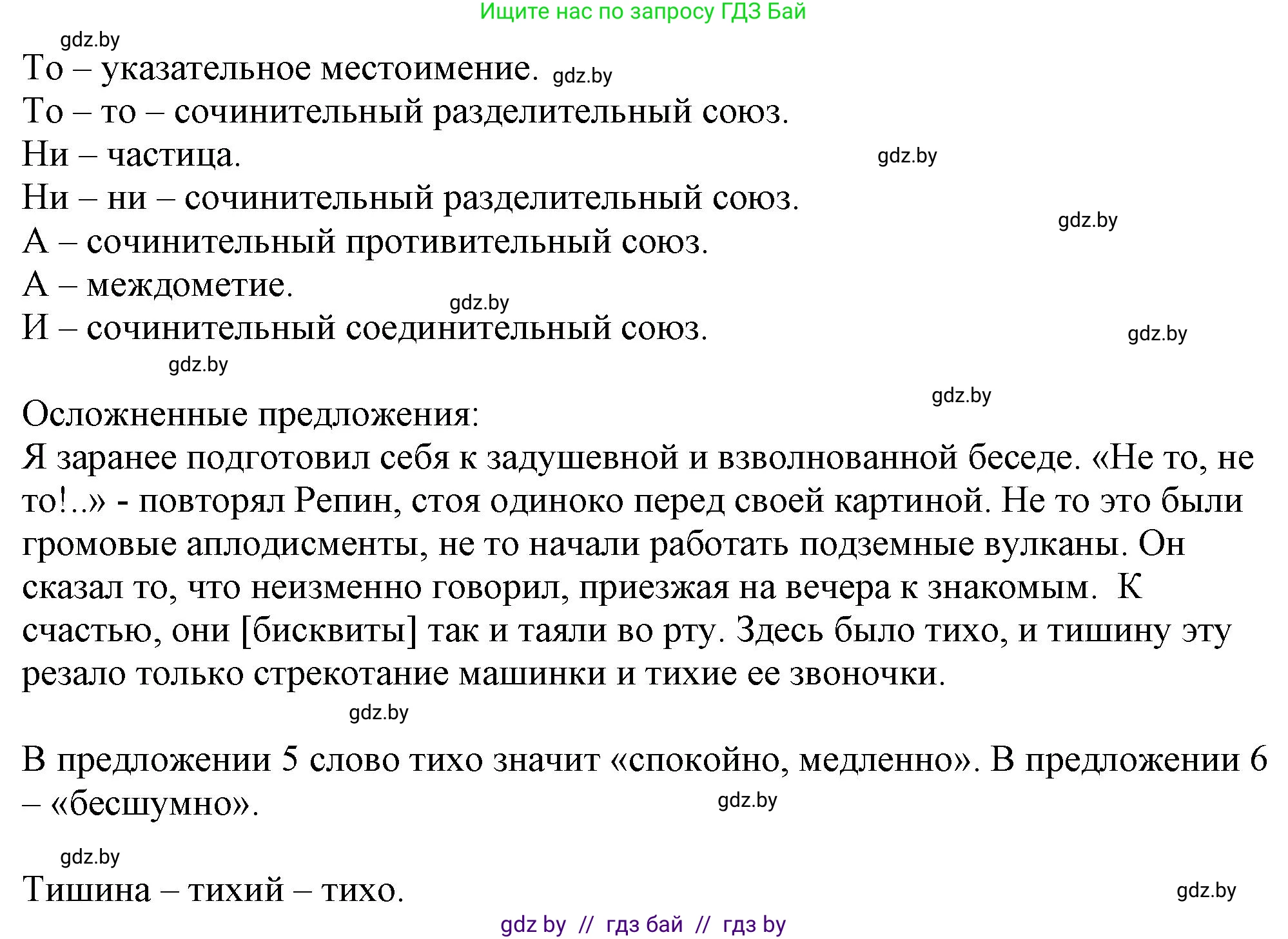 Ищите нас по запросу ГДЗ Бай

gdz.by

То – указательное местоимение. gdz.by

То – то – сочинительный разделительный союз.

Ни – частица. gdz.by

Ни – ни – сочинительный разделительный союз.

gdz.by

А – сочинительный противительный союз.

А – междометие.

gdz.by

И – сочинительный соединительный союз. gdz.by

gdz.by

gdz.by

Осложненные предложения:

Я заранее подготовил себя к задушевной и взволнованной беседе. «Не то, не то!..» - повторял Репин, стоя одиноко перед своей картиной. Не то это были громовые аплодисменты, не то начали работать подземные вулканы. Он сказал то, что неизменно говорил, приезжая на вечера к знакомым. К счастью, они [бисквиты] так и таяли во рту. Здесь было тихо, и тишину эту резало только стрекотание машинки и тихие ее звоночки.

gdz.by

В предложении 5 слово тихо значит «спокойно, медленно». В предложении 6 – «бесшумно». gdz.by

gdz.by

Тишина – тихий – тихо. gdz.by

gdz by // гдз бай // гдз by